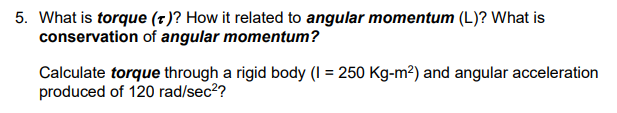 5. What is torque ($\tau$)? How it related to angular momentum (L)? What is conservation of angular momentum?

Calculate torque through a rigid body (I = 250 Kg-m$^2$) and angular acceleration produced of 120 rad/sec$^2$?